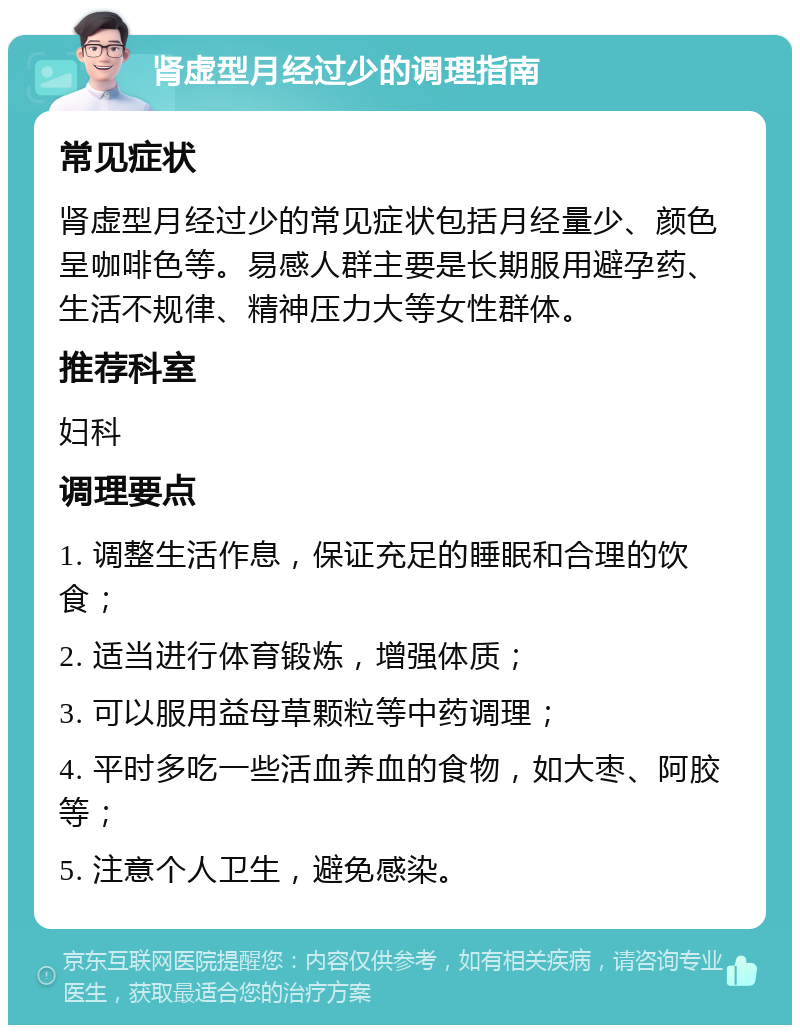 肾虚型月经过少的调理指南

常见症状

肾虚型月经过少的常见症状包括月经量少、颜色呈咖啡色等。易感人群主要是长期服用避孕药、生活不规律、精神压力大等女性群体。

推荐科室

妇科

调理要点

1. 调整生活作息，保证充足的睡眠和合理的饮食；

2. 适当进行体育锻炼，增强体质；

3. 可以服用益母草颗粒等中药调理；

4. 平时多吃一些活血养血的食物，如大枣、阿胶等；

5. 注意个人卫生，避免感染。

京东互联网医院提醒您：内容仅供参考，如有相关疾病，请咨询专业医生，获取最适合您的治疗方案